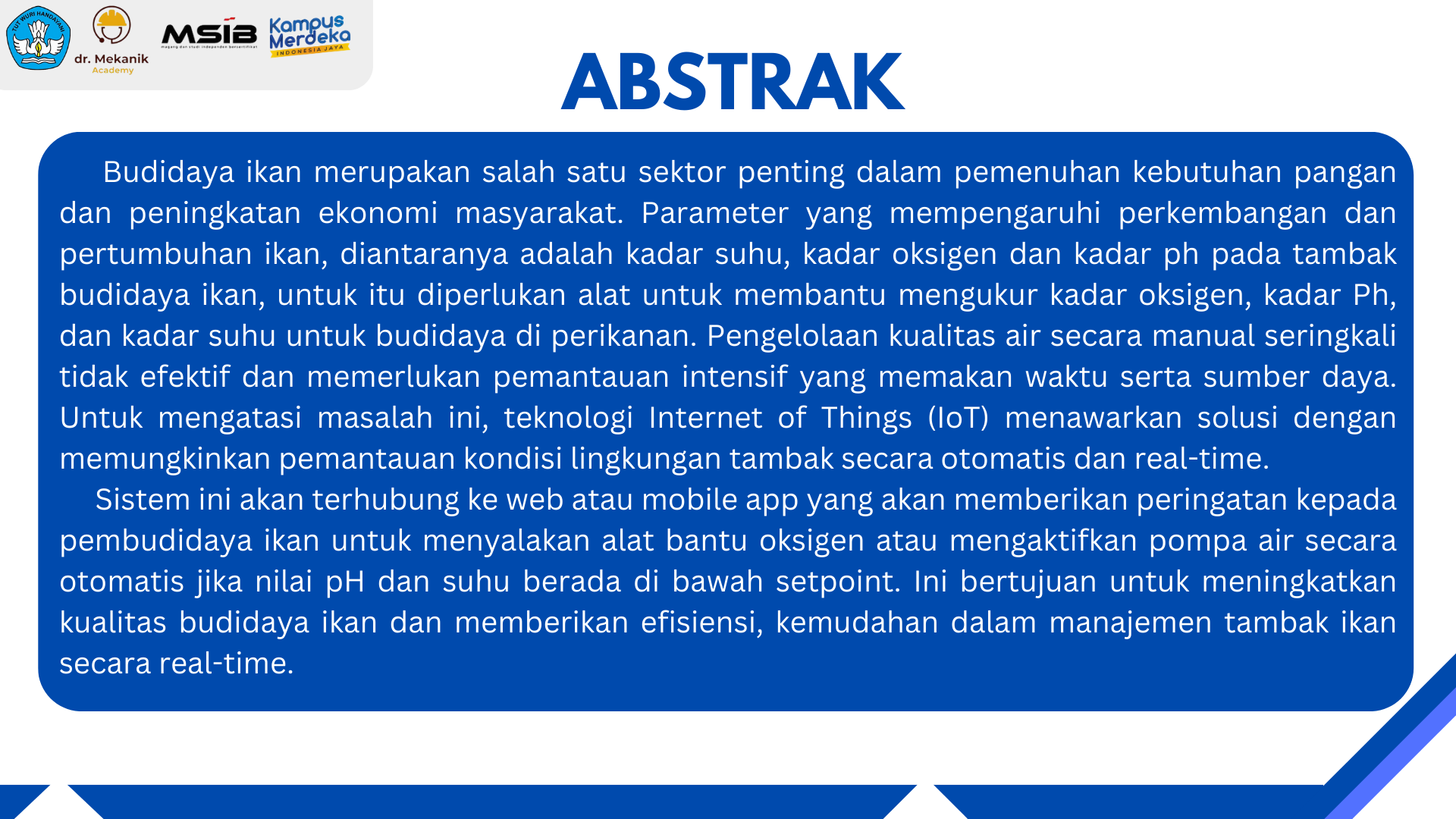 TUT WURI HANDAYANI

dr. Mekanik
Academy

MSIB
magang dan studi independen bersertifikat

Kampus Merdeka
INDONESIA JAYA

ABSTRAK

Budidaya ikan merupakan salah satu sektor penting dalam pemenuhan kebutuhan pangan dan peningkatan ekonomi masyarakat. Parameter yang mempengaruhi perkembangan dan pertumbuhan ikan, diantaranya adalah kadar suhu, kadar oksigen dan kadar ph pada tambak budidaya ikan, untuk itu diperlukan alat untuk membantu mengukur kadar oksigen, kadar Ph, dan kadar suhu untuk budidaya di perikanan. Pengelolaan kualitas air secara manual seringkali tidak efektif dan memerlukan pemantauan intensif yang memakan waktu serta sumber daya. Untuk mengatasi masalah ini, teknologi Internet of Things (IoT) menawarkan solusi dengan memungkinkan pemantauan kondisi lingkungan tambak secara otomatis dan real-time.

Sistem ini akan terhubung ke web atau mobile app yang akan memberikan peringatan kepada pembudidaya ikan untuk menyalakan alat bantu oksigen atau mengaktifkan pompa air secara otomatis jika nilai pH dan suhu berada di bawah setpoint. Ini bertujuan untuk meningkatkan kualitas budidaya ikan dan memberikan efisiensi, kemudahan dalam manajemen tambak ikan secara real-time.